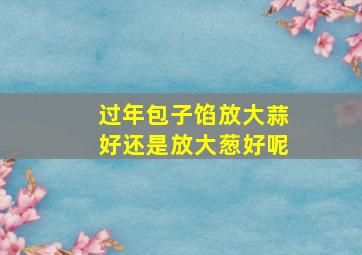 过年包子馅放大蒜好还是放大葱好呢